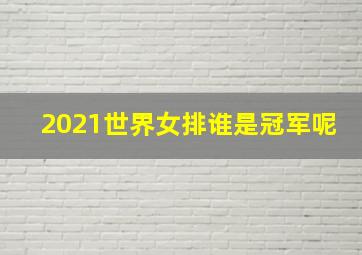 2021世界女排谁是冠军呢